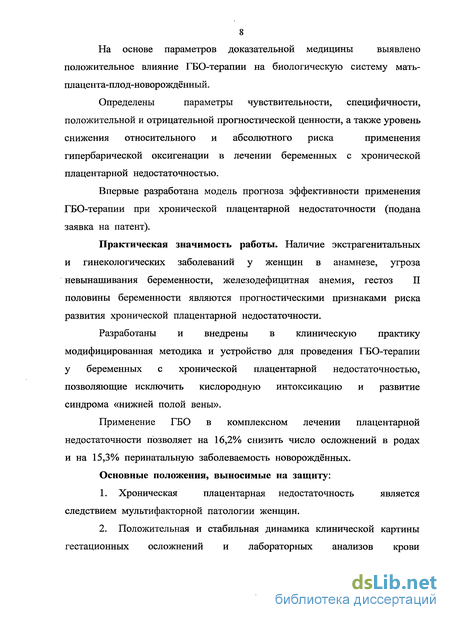 8

На основе параметров доказательной медицины выявлено положительное влияние ГБО-терапии на биологическую систему мать-плацента-плод-новорождённый.

Определены параметры чувствительности, специфичности, положительной и отрицательной прогностической ценности, а также уровень снижения относительного и абсолютного риска применения гипербарической оксигенации в лечении беременных с хронической плацентарной недостаточностью.

Впервые разработана модель прогноза эффективности применения ГБО-терапии при хронической плацентарной недостаточности (подана заявка на патент).

Практическая значимость работы. Наличие экстрагенитальных и гинекологических заболеваний у женщин в анамнезе, угроза невынашивания беременности, железодефицитная анемия, гестоз II половины беременности являются прогностическими признаками риска развития хронической плацентарной недостаточности.

Разработаны и внедрены в клиническую практику модифицированная методика и устройство для проведения ГБО-терапии у беременных с хронической плацентарной недостаточностью, позволяющие исключить кислородную интоксикацию и развитие синдрома «нижней полой вены».

Применение ГБО в комплексном лечении плацентарной недостаточности позволяет на 16,2% снизить число осложнений в родах и на 15,3% перинатальную заболеваемость новорождённых.

Основные положения, выносимые на защиту:

1. Хроническая плацентарная недостаточность является следствием мультифакторной патологии женщин.

2. Положительная и стабильная динамика клинической картины гестационных осложнений и лабораторных анализов крови

dsLib.net
библиотека диссертаций